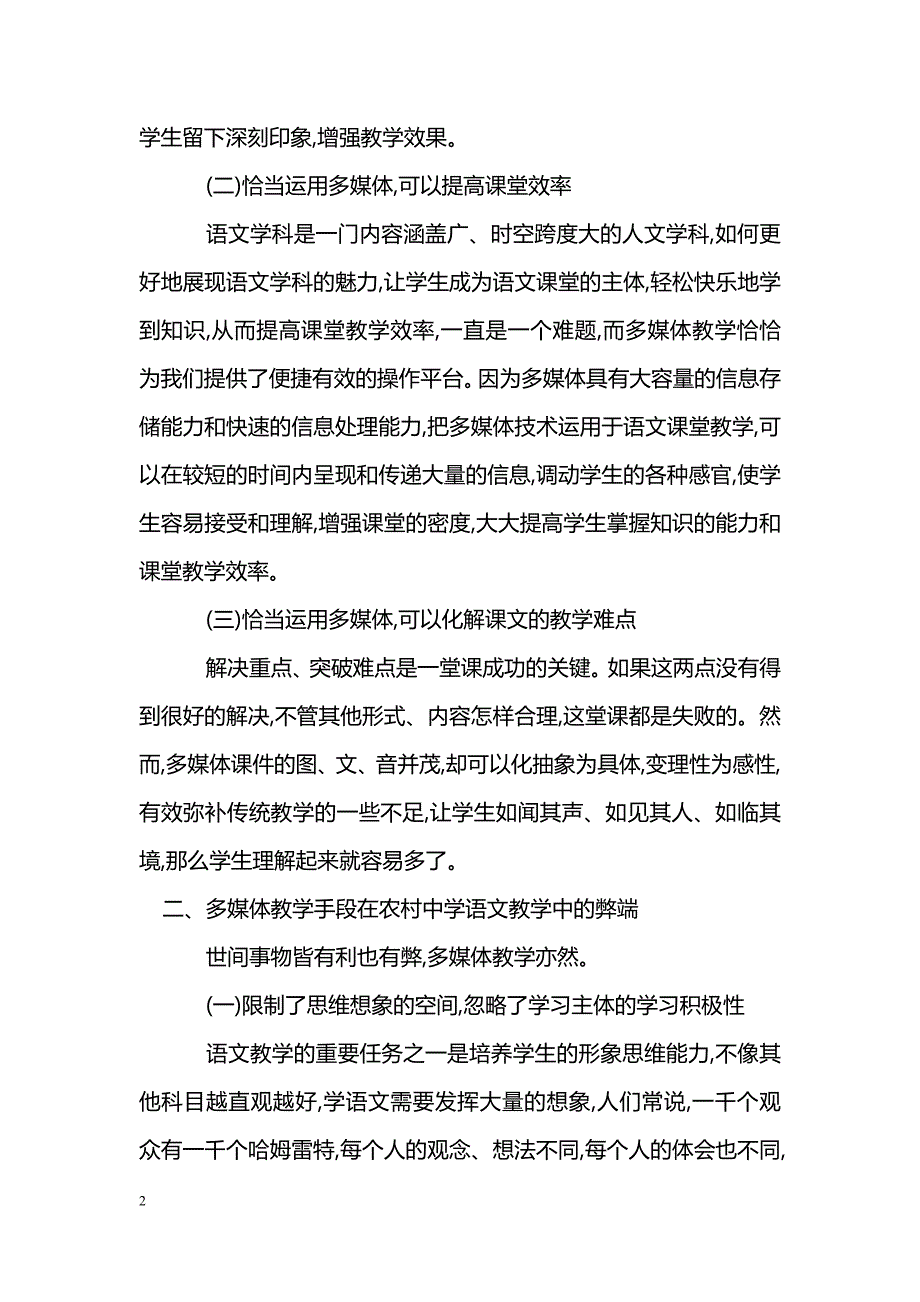 学生留下深刻印象,增强教学效果。

(二)恰当运用多媒体,可以提高课堂效率

语文学科是一门内容涵盖广、时空跨度大的人文学科,如何更好地展现语文学科的魅力,让学生成为语文课堂的主体,轻松快乐地学到知识,从而提高课堂教学效率,一直是一个难题,而多媒体教学恰恰为我们提供了便捷有效的操作平台。因为多媒体具有大容量的信息存储能力和快速的信息处理能力,把多媒体技术运用于语文课堂教学,可以在较短的时间内呈现和传递大量的信息,调动学生的各种感官,使学生容易接受和理解,增强课堂的密度,大大提高学生掌握知识的能力和课堂教学效率。

(三)恰当运用多媒体,可以化解课文的教学难点

解决重点、突破难点是一堂课成功的关键。如果这两点没有得到很好的解决,不管其他形式、内容怎样合理,这堂课都是失败的。然而,多媒体课件的图、文、音并茂,却可以化抽象为具体,变理性为感性,有效弥补传统教学的一些不足,让学生如闻其声、如见其人、如临其境,那么学生理解起来就容易多了。

二、多媒体教学手段在农村中学语文教学中的弊端

世间事物皆有利也有弊,多媒体教学亦然。

(一)限制了思维想象的空间,忽略了学习主体的学习积极性

语文教学的重要任务之一是培养学生的形象思维能力,不像其他科目越直观越好,学语文需要发挥大量的想象,人们常说,一千个观众有一千个哈姆雷特,每个人的观念、想法不同,每个人的体会也不同,

2